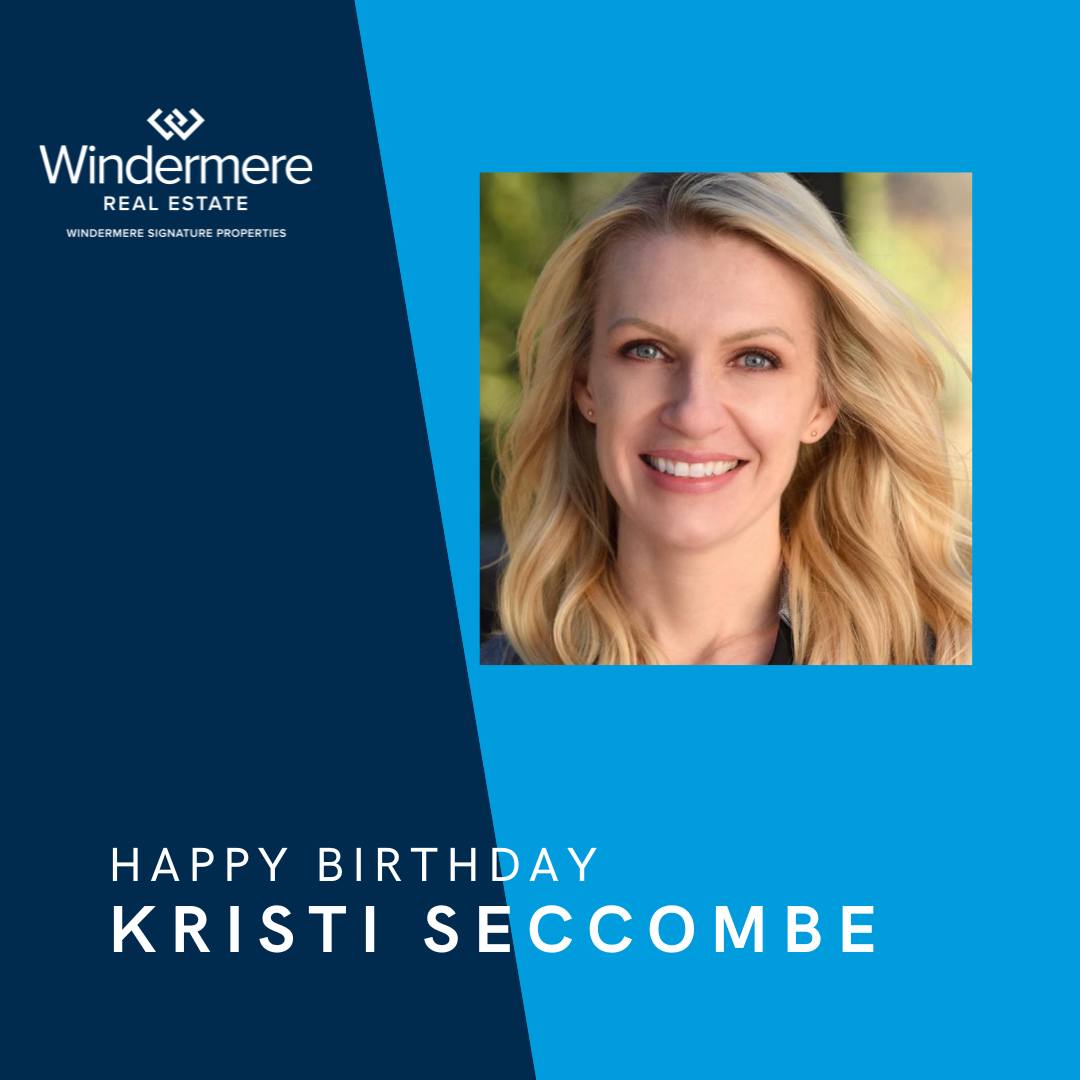 Windermere
REAL ESTATE
WINDERMERE SIGNATURE PROPERTIES

HAPPY BIRTHDAY
KRISTI SECCOMBE